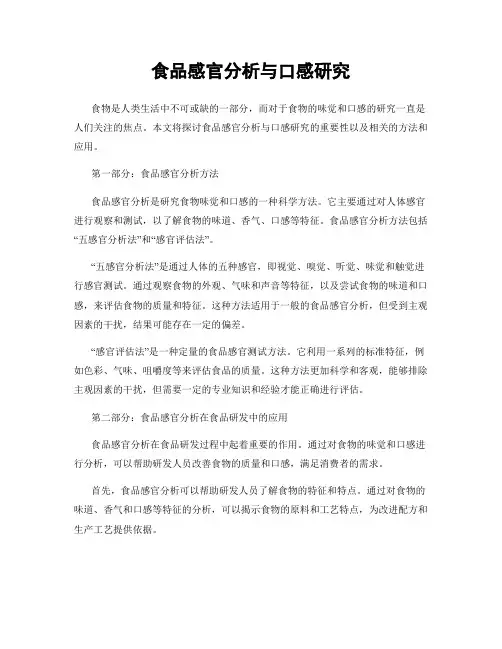 食品感官分析与口感研究

食物是人类生活中不可或缺的一部分，而对于食物的味觉和口感的研究一直是人们关注的焦点。本文将探讨食品感官分析与口感研究的重要性以及相关的方法和应用。

第一部分：食品感官分析方法

食品感官分析是研究食物味觉和口感的一种科学方法。它主要通过对人体感官进行观察和测试，以了解食物的味道、香气、口感等特征。食品感官分析方法包括“五感官分析法”和“感官评估法”。

“五感官分析法”是通过人体的五种感官，即视觉、嗅觉、听觉、味觉和触觉进行感官测试。通过观察食物的外观、气味和声音等特征，以及尝试食物的味道和口感，来评估食物的质量和特征。这种方法适用于一般的食品感官分析，但受到主观因素的干扰，结果可能存在一定的偏差。

“感官评估法”是一种定量的食品感官测试方法。它利用一系列的标准特征，例如色彩、气味、咀嚼度等来评估食品的质量。这种方法更加科学和客观，能够排除主观因素的干扰，但需要一定的专业知识和经验才能正确进行评估。

第二部分：食品感官分析在食品研发中的应用

食品感官分析在食品研发过程中起着重要的作用。通过对食物的味觉和口感进行分析，可以帮助研发人员改善食物的质量和口感，满足消费者的需求。

首先，食品感官分析可以帮助研发人员了解食物的特征和特点。通过对食物的味道、香气和口感等特征的分析，可以揭示食物的原料和工艺特点，为改进配方和生产工艺提供依据。